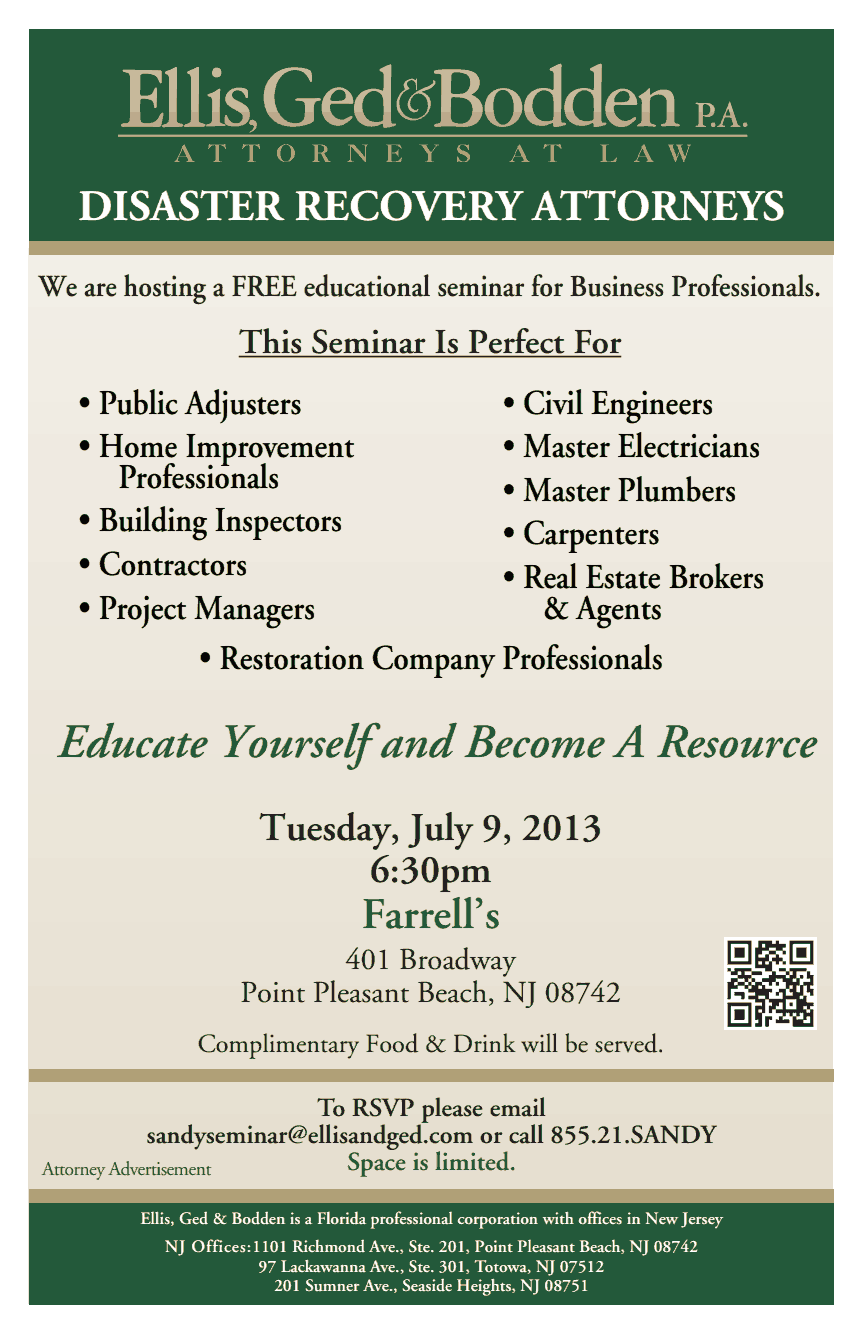 Ellis, Ged & Bodden P.A.
ATTORNEYS AT LAW

DISASTER RECOVERY ATTORNEYS

We are hosting a FREE educational seminar for Business Professionals.

This Seminar Is Perfect For

• Public Adjusters
• Home Improvement Professionals
• Building Inspectors
• Contractors
• Project Managers

• Civil Engineers
• Master Electricians
• Master Plumbers
• Carpenters
• Real Estate Brokers & Agents

• Restoration Company Professionals

Educate Yourself and Become A Resource

Tuesday, July 9, 2013
6:30pm
Farrell's

401 Broadway
Point Pleasant Beach, NJ 08742

Complimentary Food & Drink will be served.

To RSVP please email
sandyseminar@ellisandged.com or call 855.21.SANDY
Space is limited.

Attorney Advertisement

Ellis, Ged & Bodden is a Florida professional corporation with offices in New Jersey

NJ Offices: 1101 Richmond Ave., Ste. 201, Point Pleasant Beach, NJ 08742
97 Lackawanna Ave., Ste. 301, Totowa, NJ 07512
201 Sumner Ave., Seaside Heights, NJ 08751